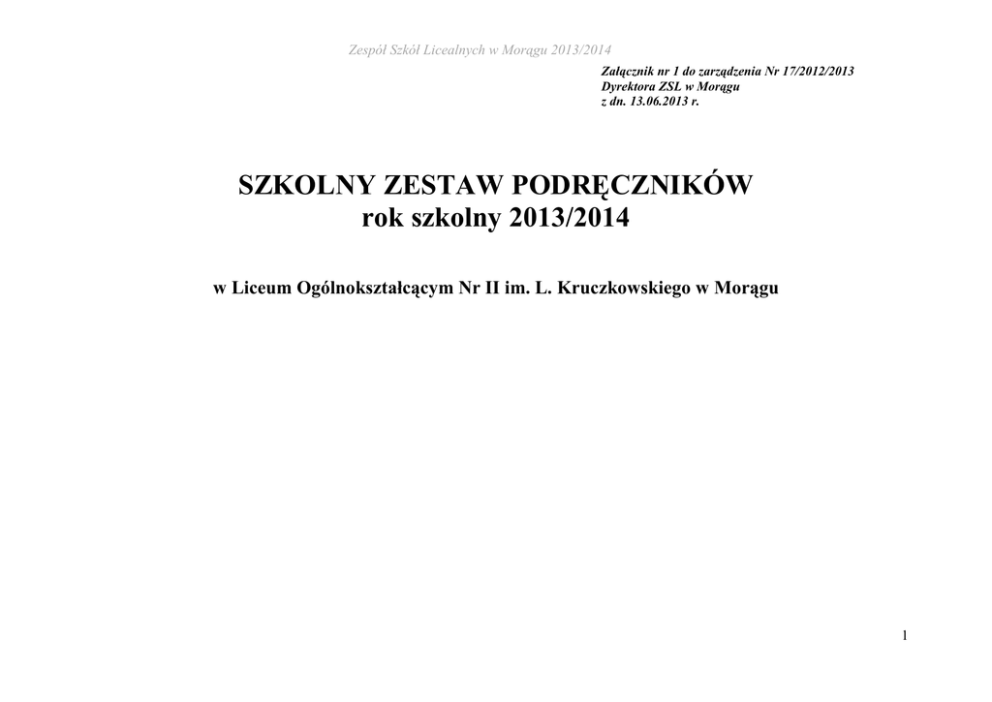 Zespół Szkół Licealnych w Morągu 2013/2014

Załącznik nr 1 do zarządzenia Nr 17/2012/2013
Dyrektora ZSL w Morągu
z dn. 13.06.2013 r.

SZKOLNY ZESTAW PODRĘCZNIKÓW
rok szkolny 2013/2014

w Liceum Ogólnokształcącym Nr II im. L. Kruczkowskiego w Morągu

1